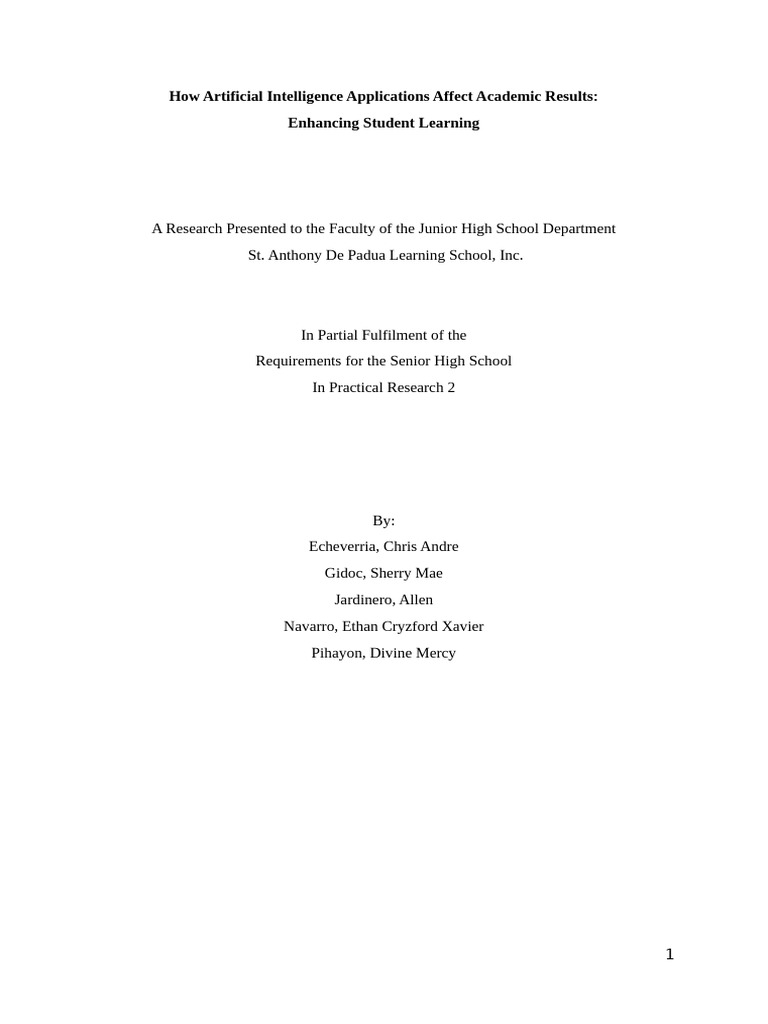 How Artificial Intelligence Applications Affect Academic Results:
Enhancing Student Learning

A Research Presented to the Faculty of the Junior High School Department
St. Anthony De Padua Learning School, Inc.

In Partial Fulfilment of the
Requirements for the Senior High School
In Practical Research 2

By:
Echeverria, Chris Andre
Gidoc, Sherry Mae
Jardinero, Allen
Navarro, Ethan Cryzford Xavier
Pihayon, Divine Mercy

1